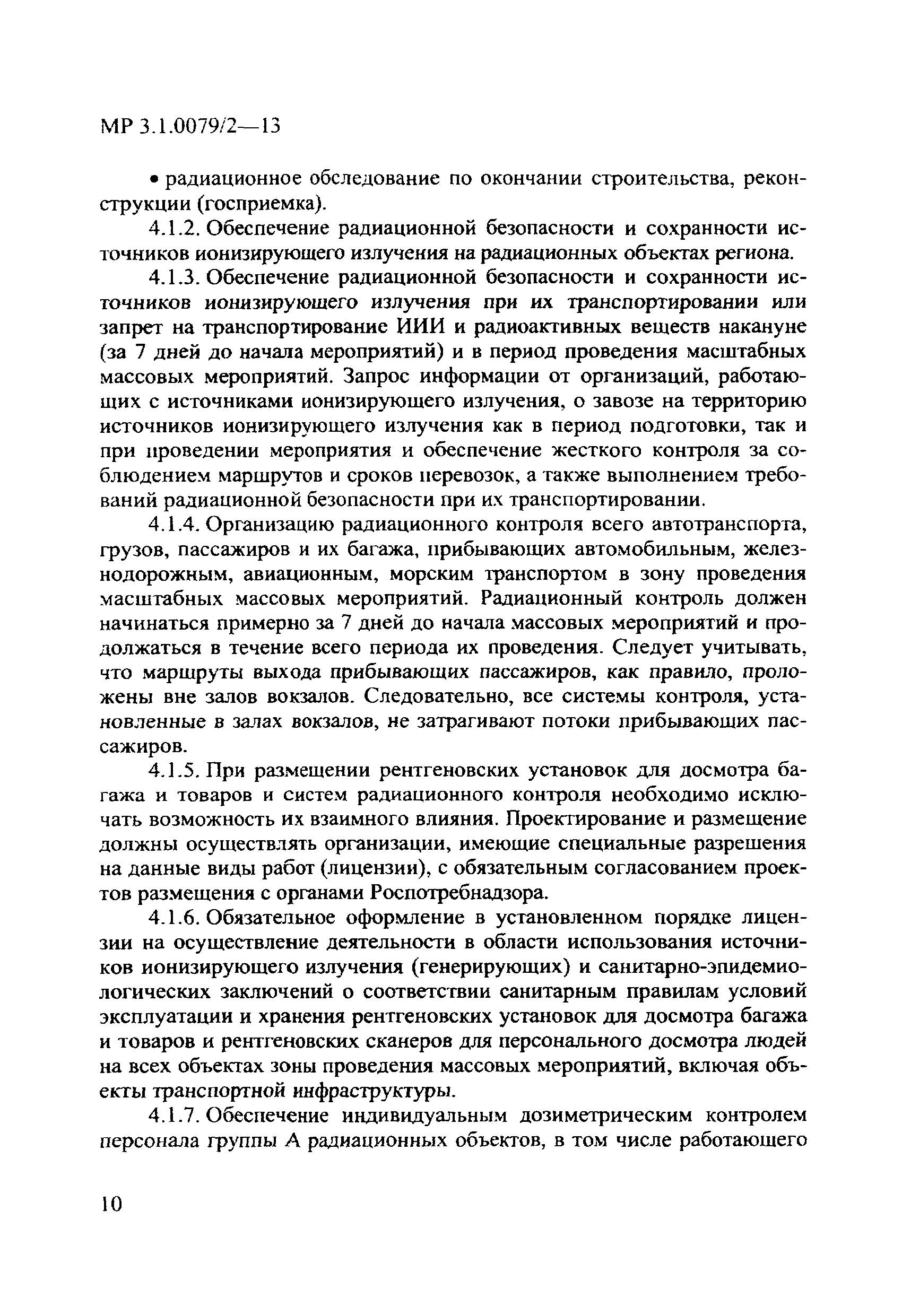 МР 3.1.0079/2—13

• радиационное обследование по окончании строительства, реконструкции (госприемка).

4.1.2. Обеспечение радиационной безопасности и сохранности источников ионизирующего излучения на радиационных объектах региона.

4.1.3. Обеспечение радиационной безопасности и сохранности источников ионизирующего излучения при их транспортировании или запрет на транспортирование ИИИ и радиоактивных веществ накануне (за 7 дней до начала мероприятий) и в период проведения масштабных массовых мероприятий. Запрос информации от организаций, работающих с источниками ионизирующего излучения, о завозе на территорию источников ионизирующего излучения как в период подготовки, так и при проведении мероприятия и обеспечение жесткого контроля за соблюдением маршрутов и сроков перевозок, а также выполнением требований радиационной безопасности при их транспортировании.

4.1.4. Организацию радиационного контроля всего автотранспорта, грузов, пассажиров и их багажа, прибывающих автомобильным, железнодорожным, авиационным, морским транспортом в зону проведения масштабных массовых мероприятий. Радиационный контроль должен начинаться примерно за 7 дней до начала массовых мероприятий и продолжаться в течение всего периода их проведения. Следует учитывать, что маршруты выхода прибывающих пассажиров, как правило, проложены вне залов вокзалов. Следовательно, все системы контроля, установленные в залах вокзалов, не затрагивают потоки прибывающих пассажиров.

4.1.5. При размещении рентгеновских установок для досмотра багажа и товаров и систем радиационного контроля необходимо исключать возможность их взаимного влияния. Проектирование и размещение должны осуществлять организации, имеющие специальные разрешения на данные виды работ (лицензии), с обязательным согласованием проектов размещения с органами Роспотребнадзора.

4.1.6. Обязательное оформление в установленном порядке лицензии на осуществление деятельности в области использования источников ионизирующего излучения (генерирующих) и санитарно-эпидемиологических заключений о соответствии санитарным правилам условий эксплуатации и хранения рентгеновских установок для досмотра багажа и товаров и рентгеновских сканеров для персонального досмотра людей на всех объектах зоны проведения массовых мероприятий, включая объекты транспортной инфраструктуры.

4.1.7. Обеспечение индивидуальным дозиметрическим контролем персонала группы А радиационных объектов, в том числе работающего

10